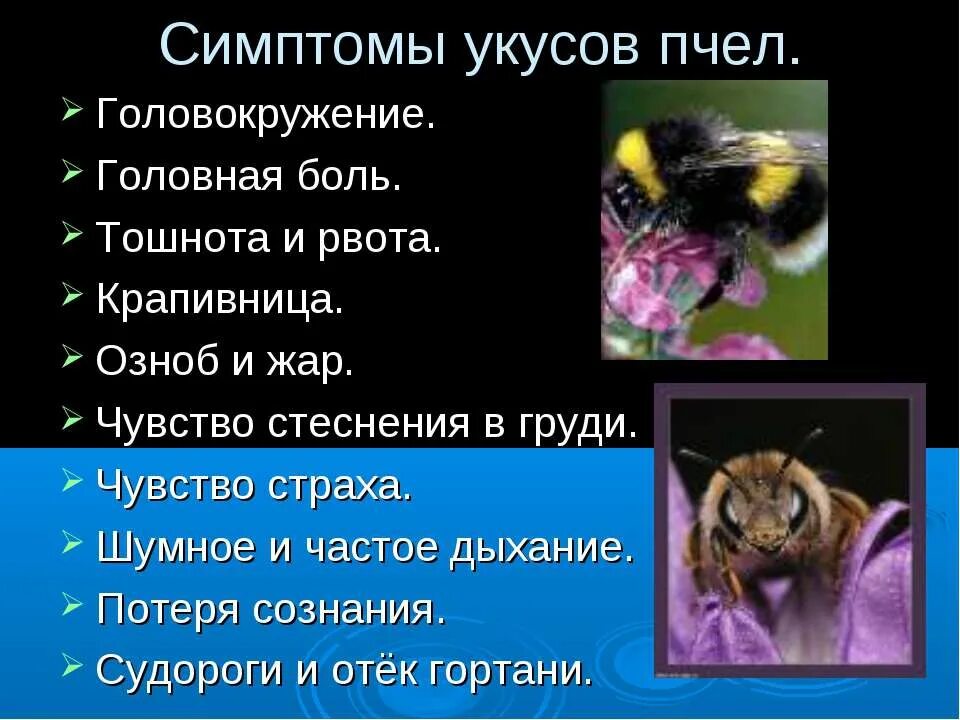 Симптомы укусов пчел.

➢ Головокружение.
➢ Головная боль.
➢ Тошнота и рвота.
➢ Крапивница.
➢ Озноб и жар.
➢ Чувство стеснения в груди.
➢ Чувство страха.
➢ Шумное и частое дыхание.
➢ Потеря сознания.
➢ Судороги и отёк гортани.